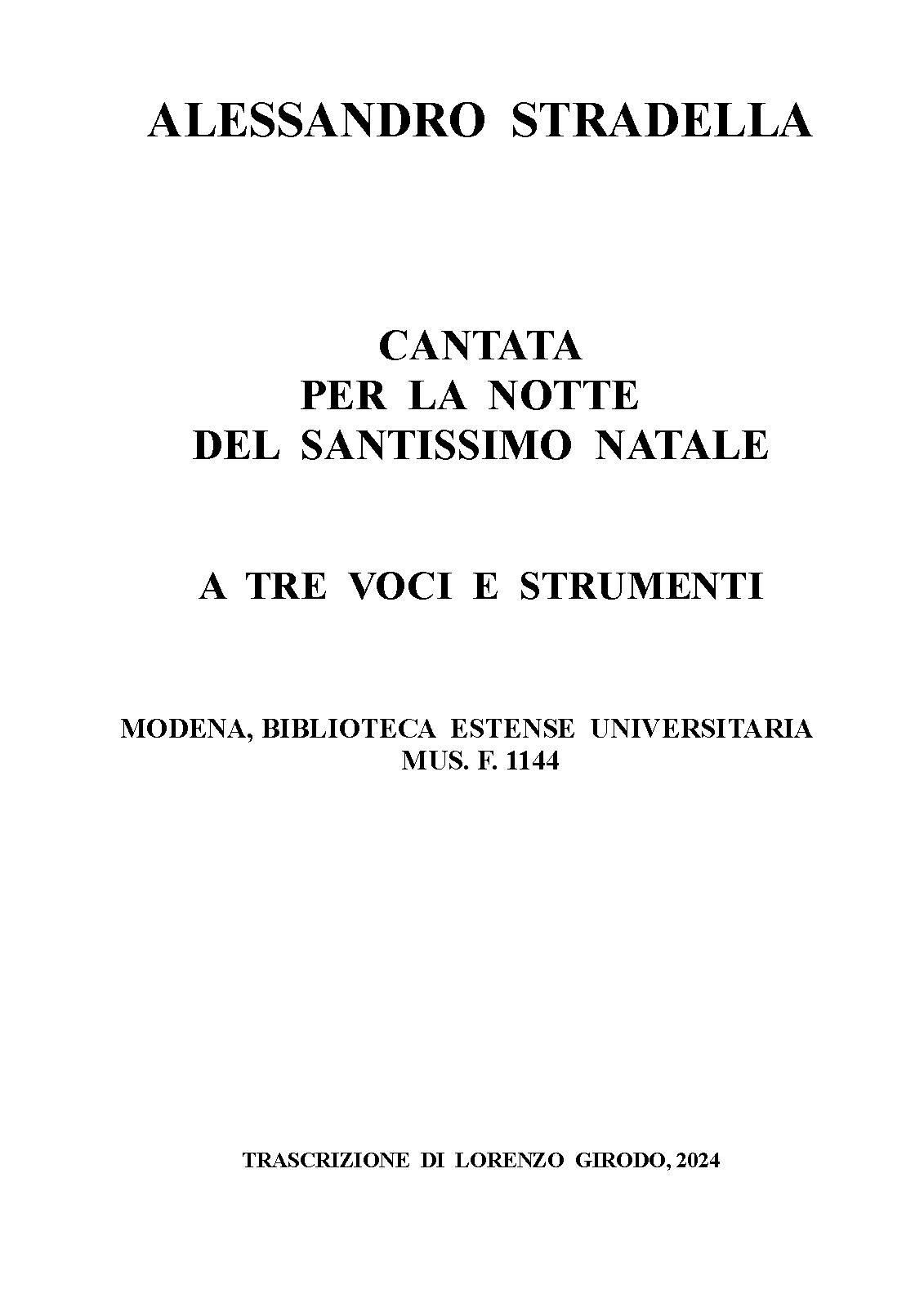 ALESSANDRO STRADELLA

CANTATA
PER LA NOTTE
DEL SANTISSIMO NATALE

A TRE VOCI E STRUMENTI

MODENA, BIBLIOTECA ESTENSE UNIVERSITARIA
MUS. F. 1144

TRASCRIZIONE DI LORENZO GIRODO, 2024